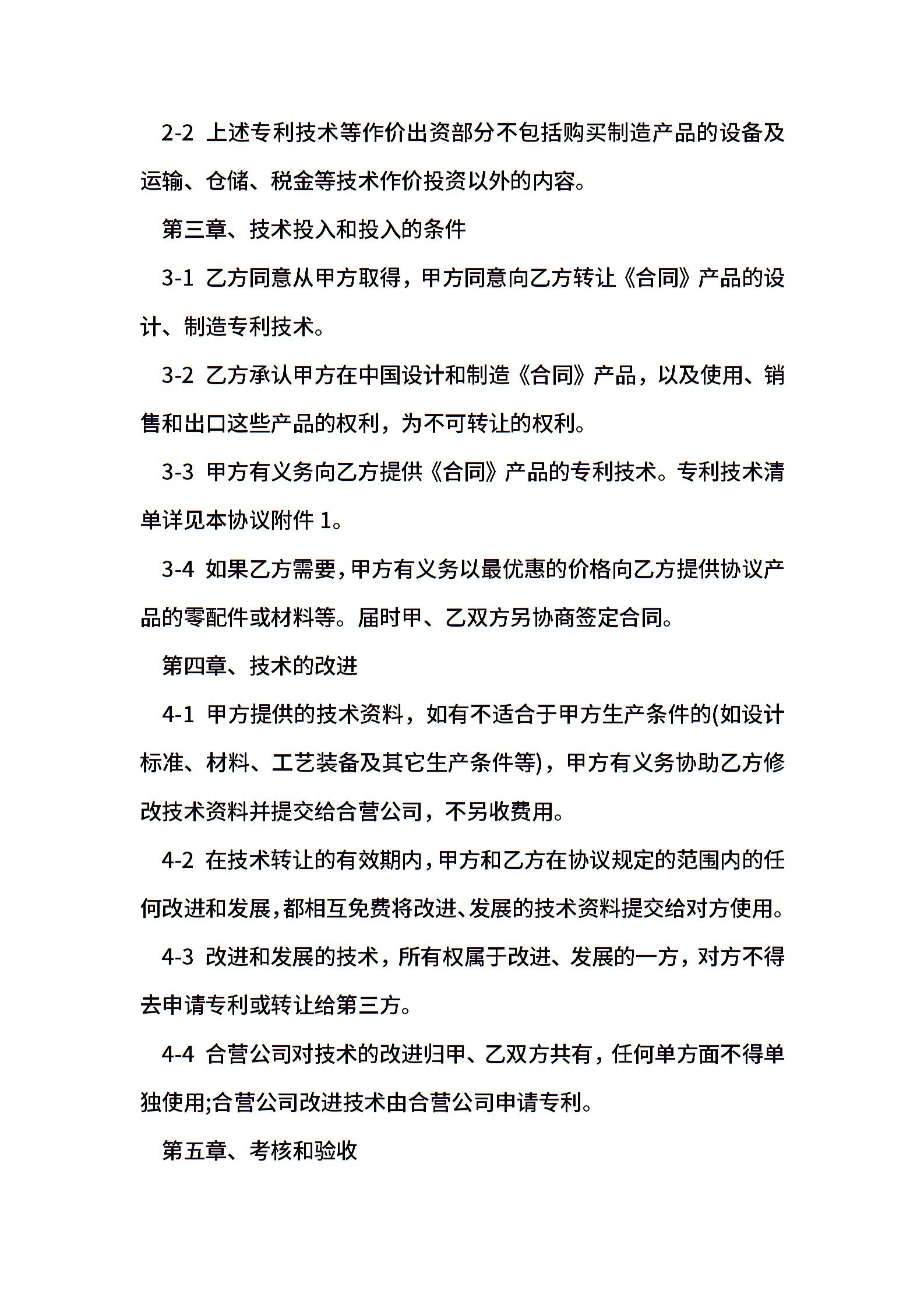 2-2 上述专利技术等作价出资部分不包括购买制造产品的设备及运输、仓储、税金等技术作价投资以外的内容。

第三章、技术投入和投入的条件

3-1 乙方同意从甲方取得，甲方同意向乙方转让《合同》产品的设计、制造专利技术。

3-2 乙方承认甲方在中国设计和制造《合同》产品，以及使用、销售和出口这些产品的权利，为不可转让的权利。

3-3 甲方有义务向乙方提供《合同》产品的专利技术。专利技术清单详见本协议附件 1。

3-4 如果乙方需要，甲方有义务以最优惠的价格向乙方提供协议产品的零配件或材料等。届时甲、乙双方另协商签定合同。

第四章、技术的改进

4-1 甲方提供的技术资料，如有不适合于甲方生产条件的(如设计标准、材料、工艺装备及其它生产条件等)，甲方有义务协助乙方修改技术资料并提交给合营公司，不另收费用。

4-2 在技术转让的有效期内，甲方和乙方在协议规定的范围内的任何改进和发展，都相互免费将改进、发展的技术资料提交给对方使用。

4-3 改进和发展的技术，所有权属于改进、发展的一方，对方不得去申请专利或转让给第三方。

4-4 合营公司对技术的改进归甲、乙双方共有，任何单方面不得单独使用;合营公司改进技术由合营公司申请专利。

第五章、考核和验收